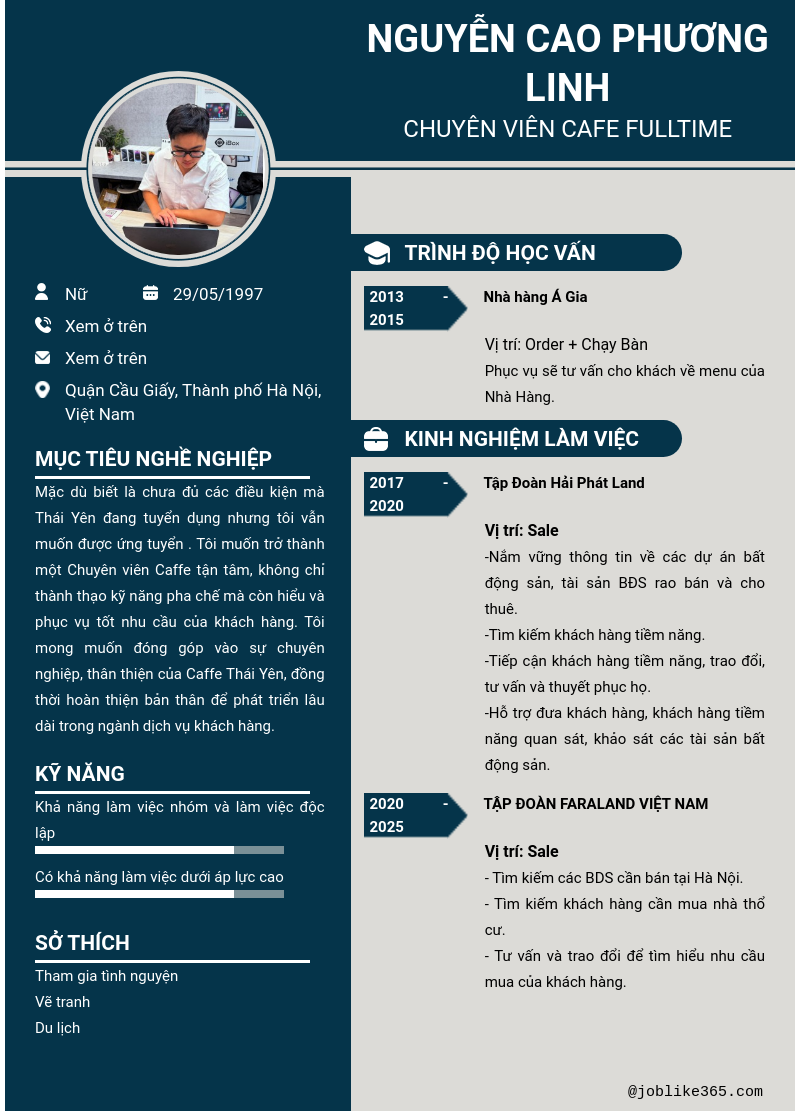 NGUYỄN CAO PHƯƠNG LINH

CHUYÊN VIÊN CAFE FULLTIME

Nữ

29/05/1997

Xem ở trên

Xem ở trên

Quận Cầu Giấy, Thành phố Hà Nội, Việt Nam

MỤC TIÊU NGHỀ NGHIỆP

Mặc dù biết là chưa đủ các điều kiện mà Thái Yên đang tuyển dụng nhưng tôi vẫn muốn được ứng tuyển . Tôi muốn trở thành một Chuyên viên Caffe tận tâm, không chỉ thành thạo kỹ năng pha chế mà còn hiểu và phục vụ tốt nhu cầu của khách hàng. Tôi mong muốn đóng góp vào sự chuyên nghiệp, thân thiện của Caffe Thái Yên, đồng thời hoàn thiện bản thân để phát triển lâu dài trong ngành dịch vụ khách hàng.

KỸ NĂNG

Khả năng làm việc nhóm và làm việc độc lập

Có khả năng làm việc dưới áp lực cao

SỞ THÍCH

Tham gia tình nguyện

Vẽ tranh

Du lịch

TRÌNH ĐỘ HỌC VẤN

2013 - 2015

Nhà hàng Á Gia

Vị trí: Order + Chạy Bàn

Phục vụ sẽ tư vấn cho khách về menu của Nhà Hàng.

KINH NGHIỆM LÀM VIỆC

2017 - 2020

Tập Đoàn Hải Phát Land

Vị trí: Sale

-Nắm vững thông tin về các dự án bất động sản, tài sản BĐS rao bán và cho thuê.

-Tìm kiếm khách hàng tiềm năng.

-Tiếp cận khách hàng tiềm năng, trao đổi, tư vấn và thuyết phục họ.

-Hỗ trợ đưa khách hàng, khách hàng tiềm năng quan sát, khảo sát các tài sản bất động sản.

2020 - 2025

TẬP ĐOÀN FARALAND VIỆT NAM

Vị trí: Sale

- Tìm kiếm các BDS cần bán tại Hà Nội.

- Tìm kiếm khách hàng cần mua nhà thổ cư.

- Tư vấn và trao đổi để tìm hiểu nhu cầu mua của khách hàng.

@joblike365.com